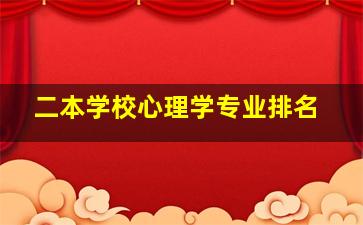 二本学校心理学专业排名